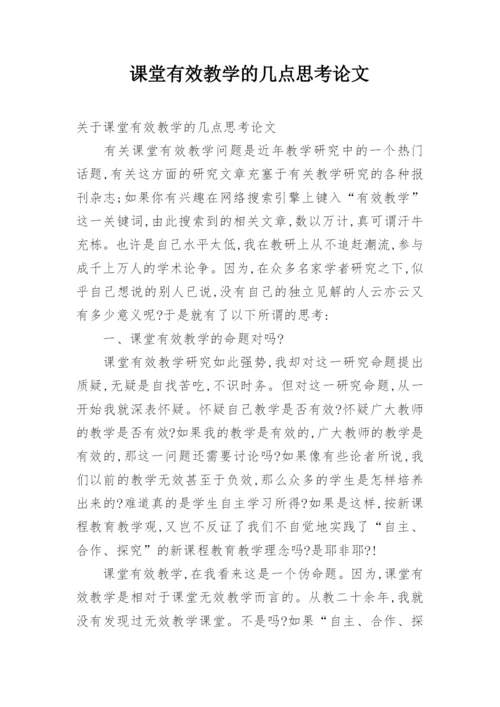 课堂有效教学的几点思考论文

关于课堂有效教学的几点思考论文

有关课堂有效教学问题是近年教学研究中的一个热门话题,有关这方面的研究文章充塞于有关教学研究的各种报刊杂志;如果你有兴趣在网络搜索引擎上键入“有效教学”这一关键词,由此搜索到的相关文章,数以万计,真可谓汗牛充栋。也许是自己水平太低,我在教研上从不追赶潮流,参与成千上万人的学术论争。因为,在众多名家学者研究之下,似乎自己想说的别人已说,没有自己的独立见解的人云亦云又有多少意义呢?于是就有了以下所谓的思考:

一、课堂有效教学的命题对吗?

课堂有效教学研究如此强势,我却对这一研究命题提出质疑,无疑是自找苦吃,不识时务。但对这一研究命题,从一开始我就深表怀疑。怀疑自己教学是否有效?怀疑广大教师的教学是否有效?如果我的教学是有效的,广大教师的教学是有效的,那这一问题还需要讨论吗?如果像有些论者所说,我们以前的教学无效甚至于负效,那么众多的学生是怎样培养出来的?难道真的是学生自主学习所得?如果是这样,按新课程教育教学观,又岂不反证了我们不自觉地实践了“自主、合作、探究”的新课程教育教学理念吗?是耶非耶?!

课堂有效教学,在我看来这是一个伪命题。因为,课堂有效教学是相对于课堂无效教学而言的。从教二十余年,我就没有发现过无效教学课堂。不是吗?如果“自主、合作、探